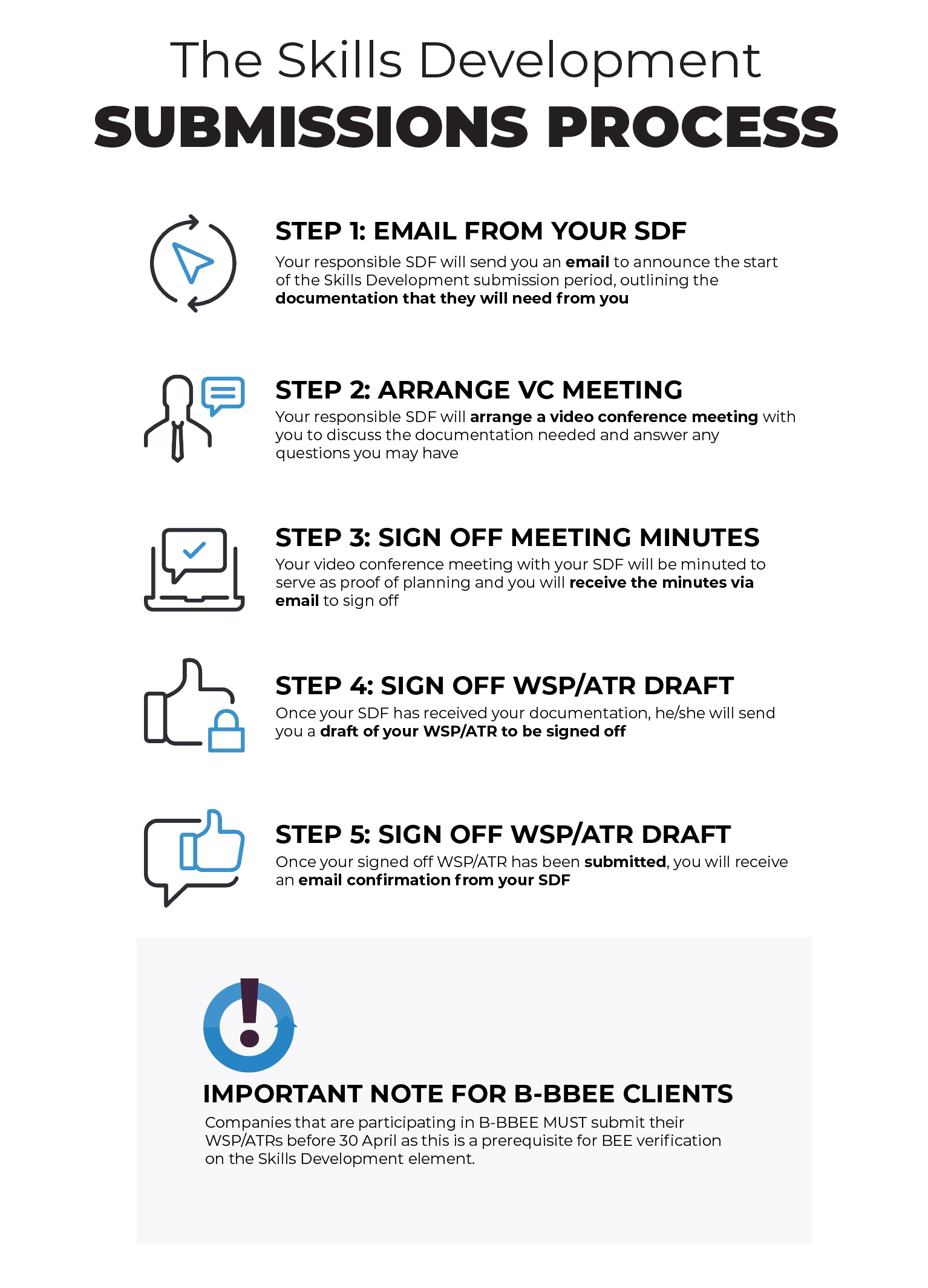 The Skills Development

SUBMISSIONS PROCESS

STEP 1: EMAIL FROM YOUR SDF

Your responsible SDF will send you an email to announce the start of the Skills Development submission period, outlining the documentation that they will need from you

STEP 2: ARRANGE VC MEETING

Your responsible SDF will arrange a video conference meeting with you to discuss the documentation needed and answer any questions you may have

STEP 3: SIGN OFF MEETING MINUTES

Your video conference meeting with your SDF will be minuted to serve as proof of planning and you will receive the minutes via email to sign off

STEP 4: SIGN OFF WSP/ATR DRAFT

Once your SDF has received your documentation, he/she will send you a draft of your WSP/ATR to be signed off

STEP 5: SIGN OFF WSP/ATR DRAFT

Once your signed off WSP/ATR has been submitted, you will receive an email confirmation from your SDF

IMPORTANT NOTE FOR B-BBEE CLIENTS

Companies that are participating in B-BBEE MUST submit their WSP/ATRs before 30 April as this is a prerequisite for BEE verification on the Skills Development element.